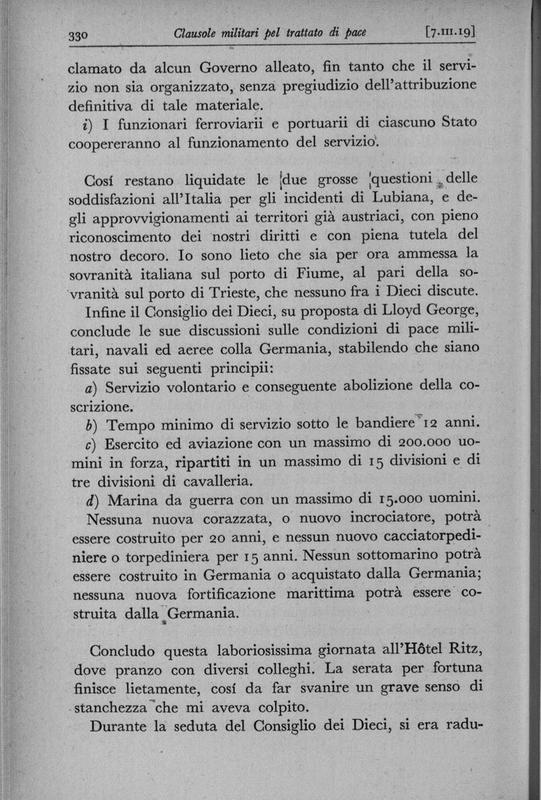 330 Clausole militari pel trattato di pace [7.III.19]

clamato da alcun Governo alleato, fin tanto che il servizio non sia organizzato, senza pregiudizio dell'attribuzione definitiva di tale materiale.

i) I funzionari ferroviarii e portuarii di ciascuno Stato coopereranno al funzionamento del servizio.

Cosí restano liquidate le due grosse questioni delle soddisfazioni all'Italia per gli incidenti di Lubiana, e degli approvvigionamenti ai territori già austriaci, con pieno riconoscimento dei nostri diritti e con piena tutela del nostro decoro. Io sono lieto che sia per ora ammessa la sovranità italiana sul porto di Fiume, al pari della sovranità sul porto di Trieste, che nessuno fra i Dieci discute.

Infine il Consiglio dei Dieci, su proposta di Lloyd George, conclude le sue discussioni sulle condizioni di pace militari, navali ed aeree colla Germania, stabilendo che siano fissate sui seguenti principii:

a) Servizio volontario e conseguente abolizione della coscrizione.

b) Tempo minimo di servizio sotto le bandiere 12 anni.

c) Esercito ed aviazione con un massimo di 200.000 uomini in forza, ripartiti in un massimo di 15 divisioni e di tre divisioni di cavalleria.

d) Marina da guerra con un massimo di 15.000 uomini. Nessuna nuova corazzata, o nuovo incrociatore, potrà essere costruito per 20 anni, e nessun nuovo cacciatorpediniere o torpediniera per 15 anni. Nessun sottomarino potrà essere costruito in Germania o acquistato dalla Germania; nessuna nuova fortificazione marittima potrà essere costruita dalla Germania.

Concludo questa laboriosissima giornata all'Hôtel Ritz, dove pranzo con diversi colleghi. La serata per fortuna finisce lietamente, cosí da far svanire un grave senso di stanchezza che mi aveva colpito.

Durante la seduta del Consiglio dei Dieci, si era radu-